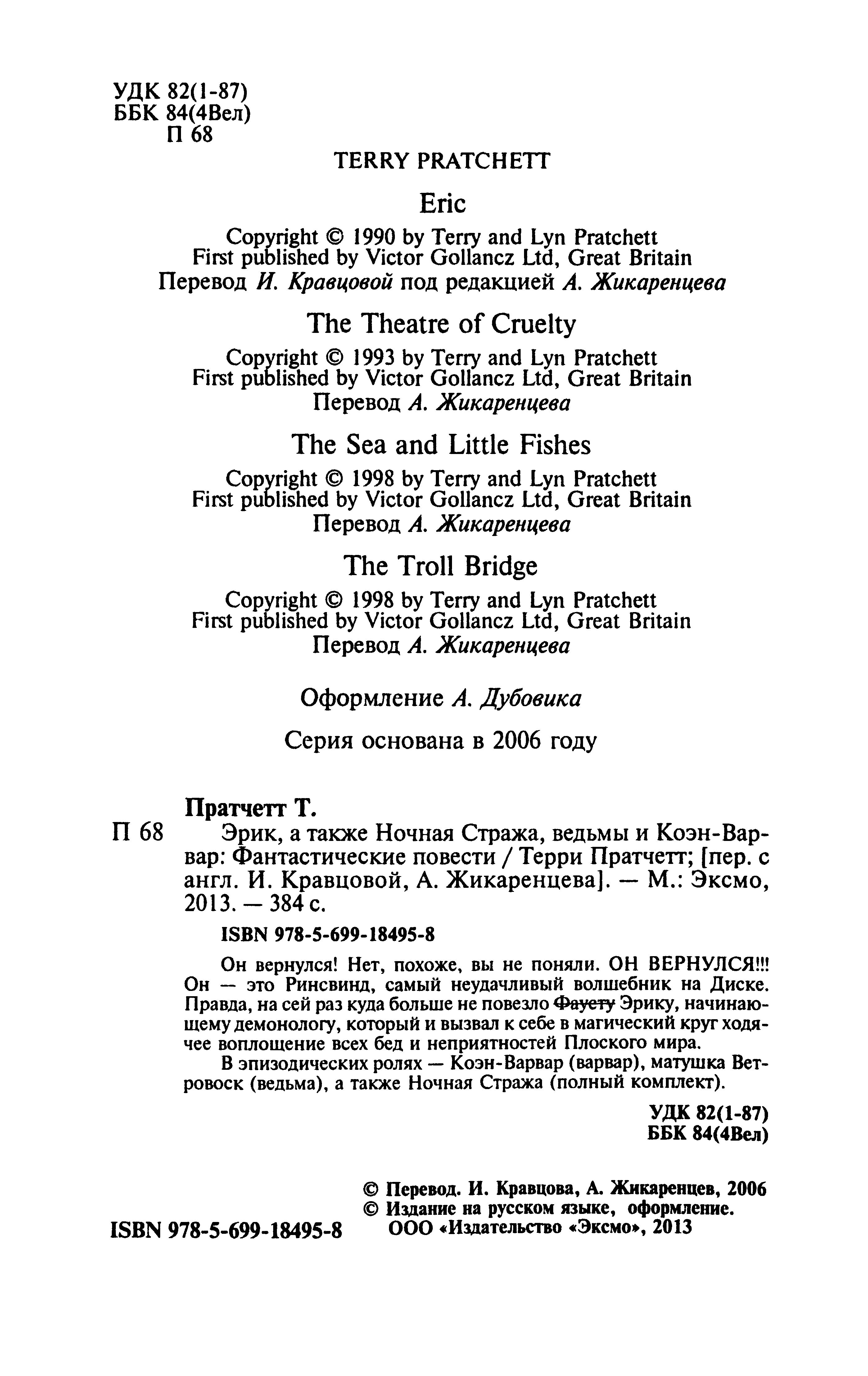 УДК 82(1-87)
ББК 84(4Вел)
П 68

TERRY PRATCHETT

Eric

Copyright © 1990 by Terry and Lyn Pratchett
First published by Victor Gollancz Ltd, Great Britain
Перевод И. Кравцовой под редакцией А. Жикаренцева

The Theatre of Cruelty

Copyright © 1993 by Terry and Lyn Pratchett
First published by Victor Gollancz Ltd, Great Britain
Перевод А. Жикаренцева

The Sea and Little Fishes

Copyright © 1998 by Terry and Lyn Pratchett
First published by Victor Gollancz Ltd, Great Britain
Перевод А. Жикаренцева

The Troll Bridge

Copyright © 1998 by Terry and Lyn Pratchett
First published by Victor Gollancz Ltd, Great Britain
Перевод А. Жикаренцева

Оформление А. Дубовика

Серия основана в 2006 году

Пратчетт Т.

П 68 Эрик, а также Ночная Стража, ведьмы и Коэн-Варвар: Фантастические повести / Терри Пратчетт; [пер. с англ. И. Кравцовой, А. Жикаренцева]. — М.: Эксмо, 2013. — 384 с.

ISBN 978-5-699-18495-8

Он вернулся! Нет, похоже, вы не поняли. ОН ВЕРНУЛСЯ!!! Он — это Ринсвинд, самый неудачливый волшебник на Диске. Правда, на сей раз куда больше не повезло Фаусту Эрику, начинающему демонологу, который и вызвал к себе в магический круг ходячее воплощение всех бед и неприятностей Плоского мира.

В эпизодических ролях — Коэн-Варвар (варвар), матушка Ветровоск (ведьма), а также Ночная Стража (полный комплект).

УДК 82(1-87)
ББК 84(4Вел)

© Перевод. И. Кравцова, А. Жикаренцев, 2006
© Издание на русском языке, оформление.
ООО «Издательство «Эксмо», 2013

ISBN 978-5-699-18495-8